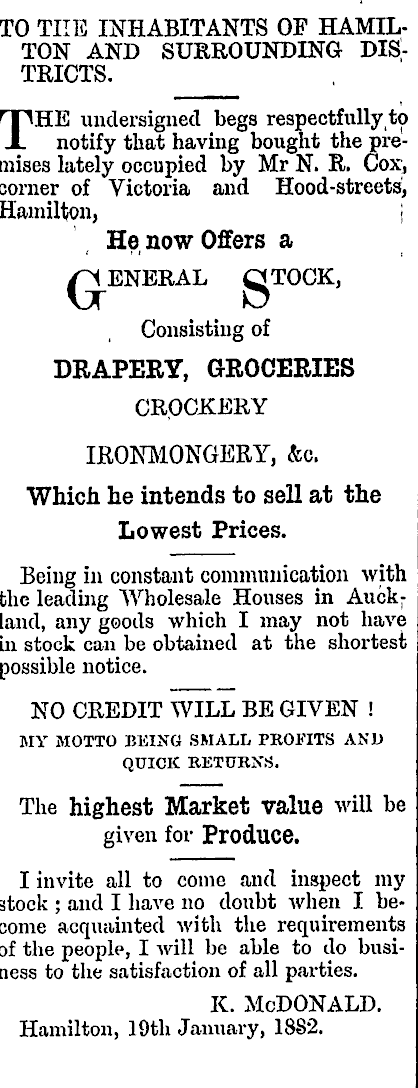 TO THE INHABITANTS OF HAMILTON AND SURROUNDING DISTRICTS.

THE undersigned begs respectfully to notify that having bought the premises lately occupied by Mr N. R. Cox, corner of Victoria and Hood-streets, Hamilton,

He now Offers a

GENERAL STOCK,

Consisting of

DRAPERY, GROCERIES

CROCKERY

IRONMONGERY, &c.

Which he intends to sell at the Lowest Prices.

Being in constant communication with the leading Wholesale Houses in Auckland, any goods which I may not have in stock can be obtained at the shortest possible notice.

NO CREDIT WILL BE GIVEN !

MY MOTTO BEING SMALL PROFITS AND QUICK RETURNS.

The highest Market value will be given for Produce.

I invite all to come and inspect my stock ; and I have no doubt when I become acquainted with the requirements of the people, I will be able to do business to the satisfaction of all parties.

K. McDONALD.

Hamilton, 19th January, 1882.